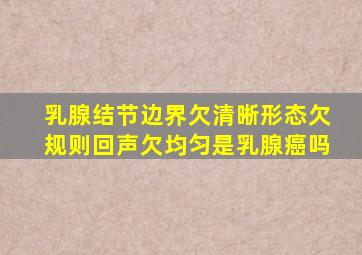 乳腺结节边界欠清晰形态欠规则回声欠均匀是乳腺癌吗